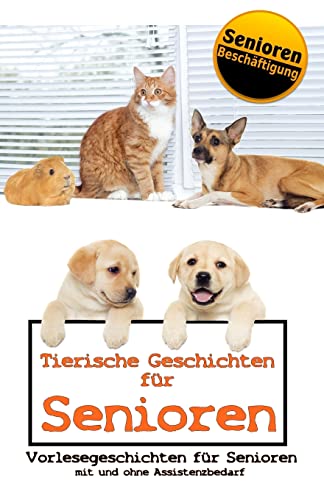 Senioren
Beschäftigung

Tierische Geschichten für
Senioren

Vorlesegeschichten für Senioren
mit und ohne Assistenzbedarf